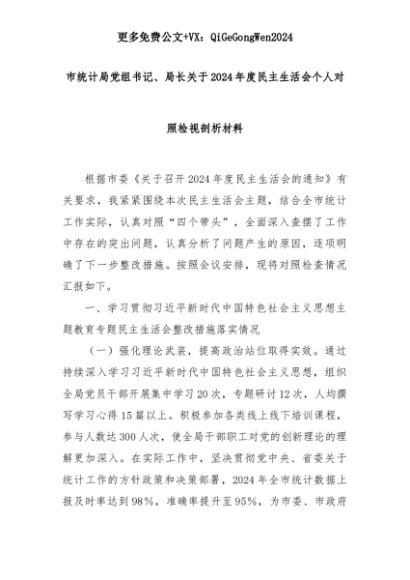 更多免费公文+VX：QiGeGongWen2024

市统计局党组书记、局长关于2024年度民主生活会个人对照检视剖析材料

根据市委《关于召开2024年度民主生活会的通知》有关要求，我紧紧围绕本次民主生活会主题，结合全市统计工作实际，认真对照“四个带头”，全面深入查摆了工作中存在的突出问题，认真分析了问题产生的原因，逐项明确了下一步整改措施。按照会议安排，现将对照检查情况汇报如下。

一、学习贯彻习近平新时代中国特色社会主义思想主题教育专题民主生活会整改措施落实情况

（一）强化理论武装，提高政治站位取得实效。通过持续深入学习习近平新时代中国特色社会主义思想，组织全局党员干部开展集中学习20次，专题研讨12次，人均撰写学习心得15篇以上。积极参加各类线上线下培训课程，参与人数达300人次，使全局干部职工对党的创新理论的理解更加深入。在实际工作中，坚决贯彻党中央、省委关于统计工作的方针政策和决策部署，2024年全市统计数据上报及时率达到98%，准确率提升至95%，为市委、市政府